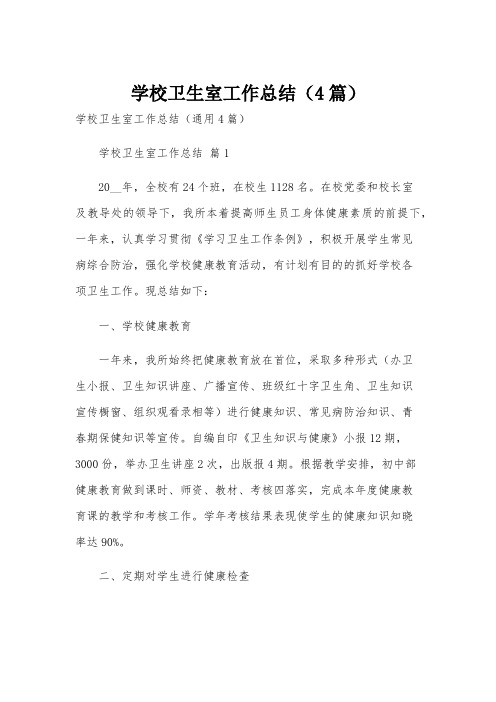 学校卫生室工作总结（4篇）

学校卫生室工作总结（通用4篇）

学校卫生室工作总结 篇1

20__年，全校有24个班，在校生1128名。在校党委和校长室及教导处的领导下，我所本着提高师生员工身体健康素质的前提下，一年来，认真学习贯彻《学习卫生工作条例》，积极开展学生常见病综合防治，强化学校健康教育活动，有计划有目的的抓好学校各项卫生工作。现总结如下：

一、学校健康教育

一年来，我所始终把健康教育放在首位，采取多种形式（办卫生小报、卫生知识讲座、广播宣传、班级红十字卫生角、卫生知识宣传橱窗、组织观看录相等）进行健康知识、常见病防治知识、青春期保健知识等宣传。自编自印《卫生知识与健康》小报12期，3000份，举办卫生讲座2次，出版报4期。根据教学安排，初中部健康教育做到课时、师资、教材、考核四落实，完成本年度健康教育课的教学和考核工作。学年考核结果表现使学生的健康知识知晓率达90%。

二、定期对学生进行健康检查